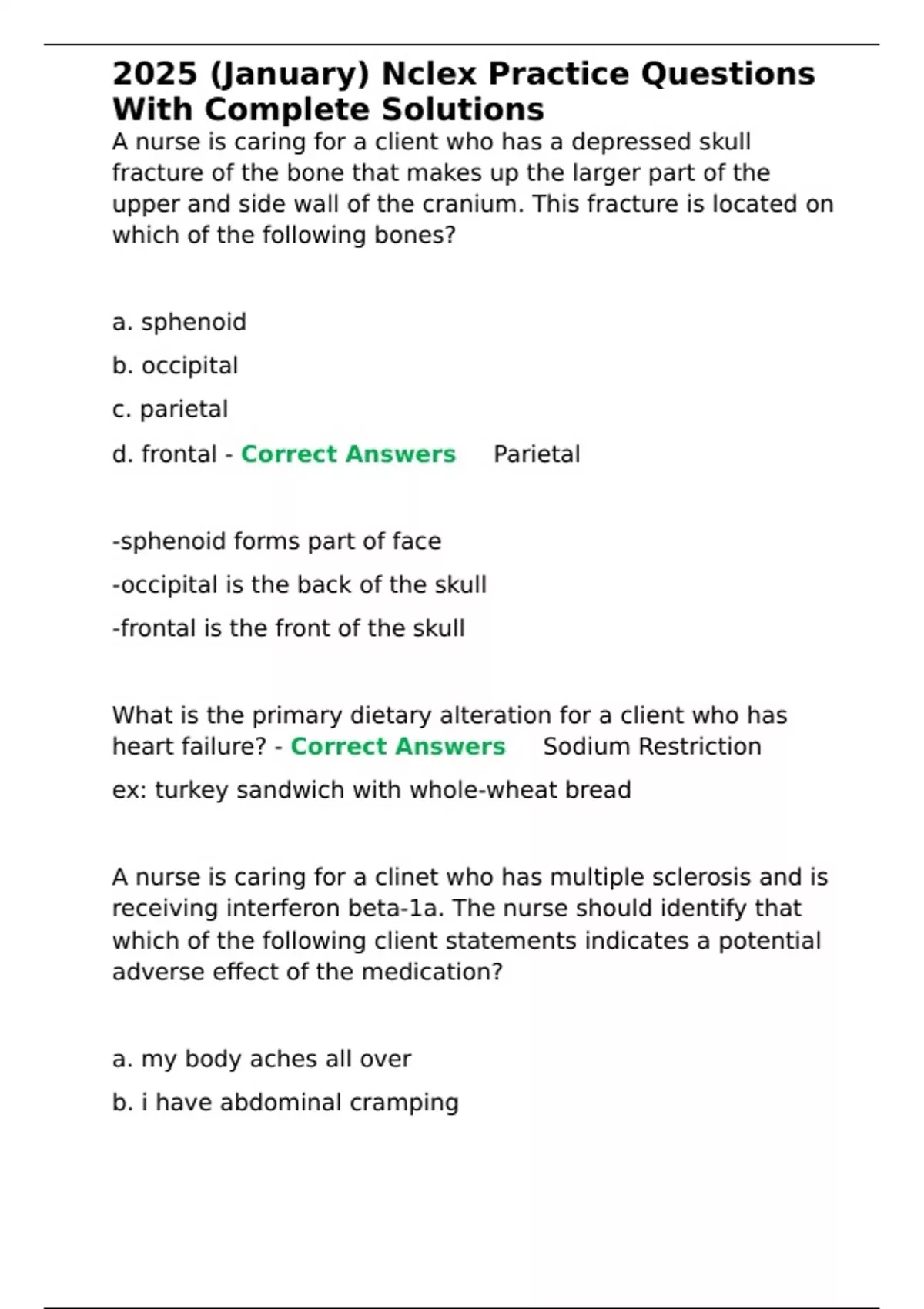 2025 (January) Nclex Practice Questions With Complete Solutions

A nurse is caring for a client who has a depressed skull fracture of the bone that makes up the larger part of the upper and side wall of the cranium. This fracture is located on which of the following bones?

a. sphenoid

b. occipital

c. parietal

d. frontal - Correct Answers Parietal

-sphenoid forms part of face

-occipital is the back of the skull

-frontal is the front of the skull

What is the primary dietary alteration for a client who has heart failure? - Correct Answers Sodium Restriction

ex: turkey sandwich with whole-wheat bread

A nurse is caring for a clinet who has multiple sclerosis and is receiving interferon beta-1a. The nurse should identify that which of the following client statements indicates a potential adverse effect of the medication?

a. my body aches all over

b. i have abdominal cramping